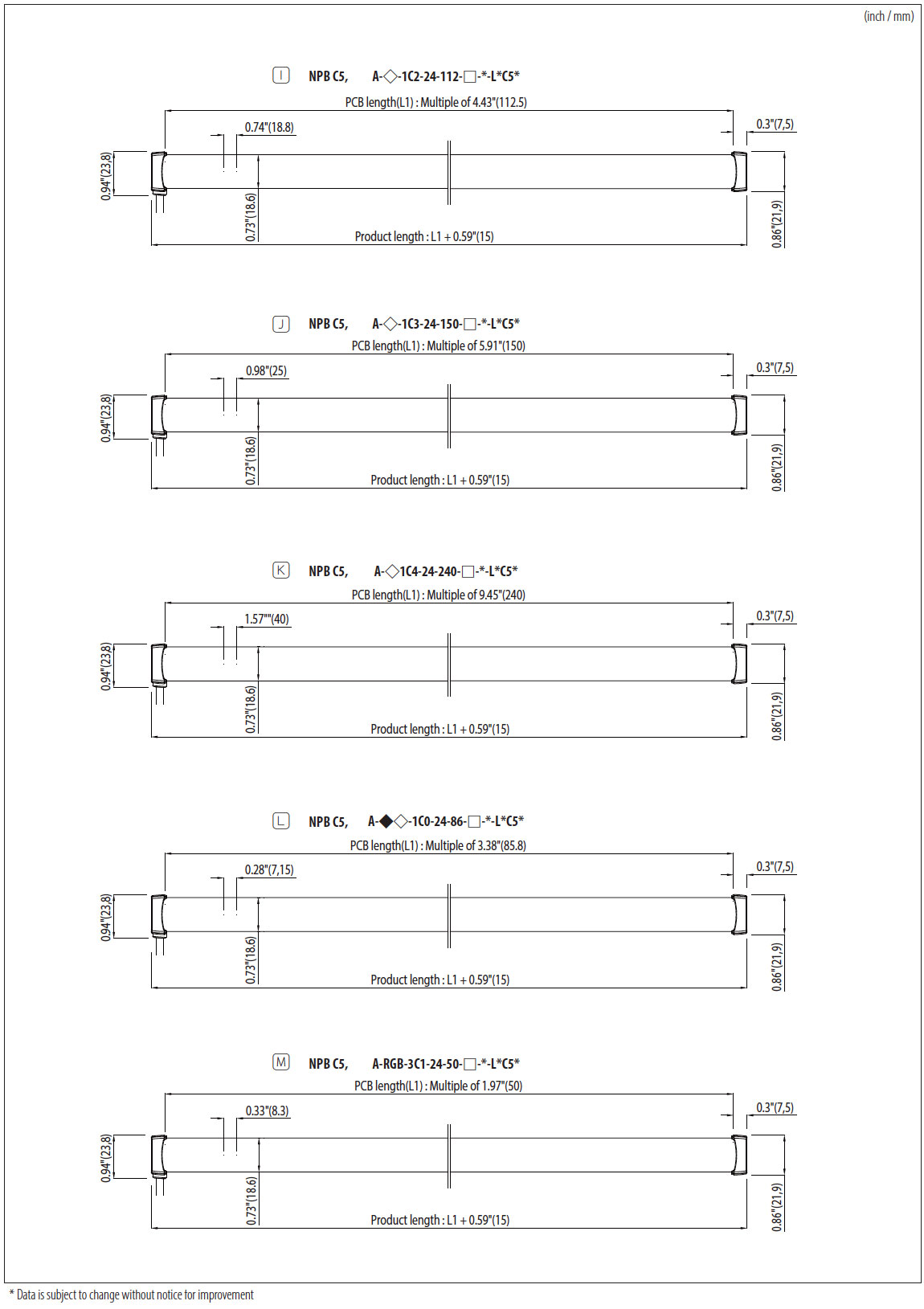 (inch / mm)

I NPB C5, A-◇-1C2-24-112-□-*-L*C5*

PCB length(L1) : Multiple of 4.43"(112.5)

0.74"(18.8)

0.3"(7,5)

0.94"(23,8)

0.73"(18.6)

Product length : L1 + 0.59"(15)

0.86"(21,9)

J NPB C5, A-◇-1C3-24-150-□-*-L*C5*

PCB length(L1) : Multiple of 5.91"(150)

0.98"(25)

0.3"(7,5)

0.94"(23,8)

0.73"(18.6)

Product length : L1 + 0.59"(15)

0.86"(21,9)

K NPB C5, A-◇1C4-24-240-□-*-L*C5*

PCB length(L1) : Multiple of 9.45"(240)

1.57""(40)

0.3"(7,5)

0.94"(23,8)

0.73"(18.6)

Product length : L1 + 0.59"(15)

0.86"(21,9)

L NPB C5, A-◆◇-1C0-24-86-□-*-L*C5*

PCB length(L1) : Multiple of 3.38"(85.8)

0.28"(7,15)

0.3"(7,5)

0.94"(23,8)

0.73"(18.6)

Product length : L1 + 0.59"(15)

0.86"(21,9)

M NPB C5, A-RGB-3C1-24-50-□-*-L*C5*

PCB length(L1) : Multiple of 1.97"(50)

0.33"(8.3)

0.3"(7,5)

0.94"(23,8)

0.73"(18.6)

Product length : L1 + 0.59"(15)

0.86"(21,9)

* Data is subject to change without notice for improvement